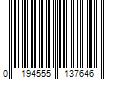 0 194555 137646